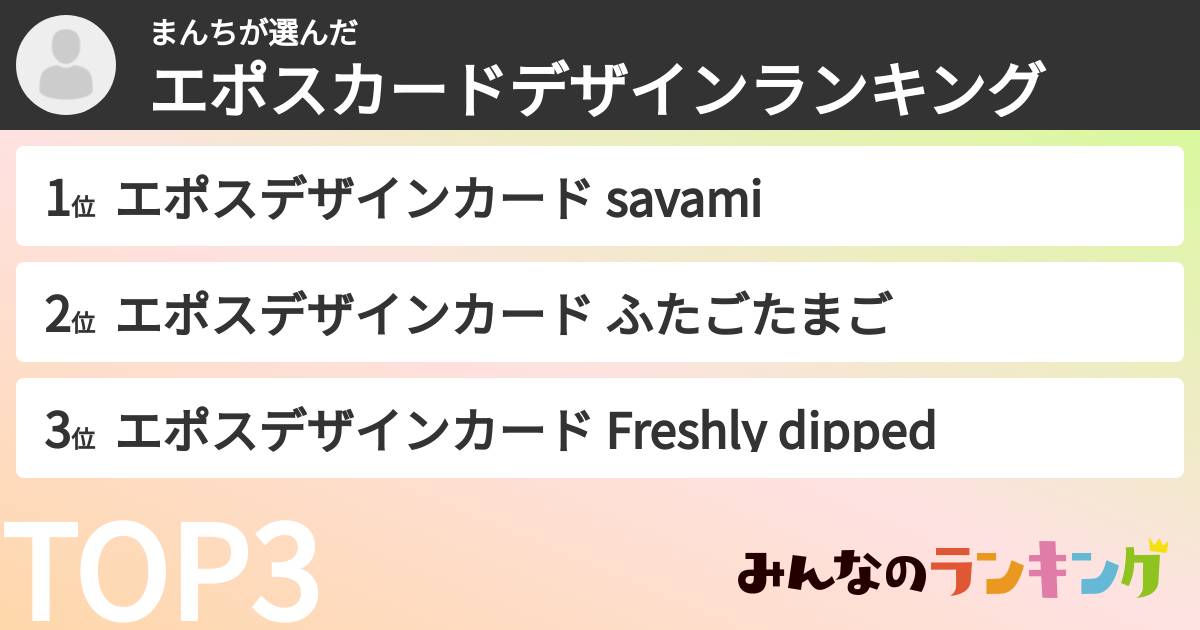 まんちが選んだ
エポスカードデザインランキング

1位 エポスデザインカード savami

2位 エポスデザインカード ふたごたまご

3位 エポスデザインカード Freshly dipped

TOP3

みんなのランキング